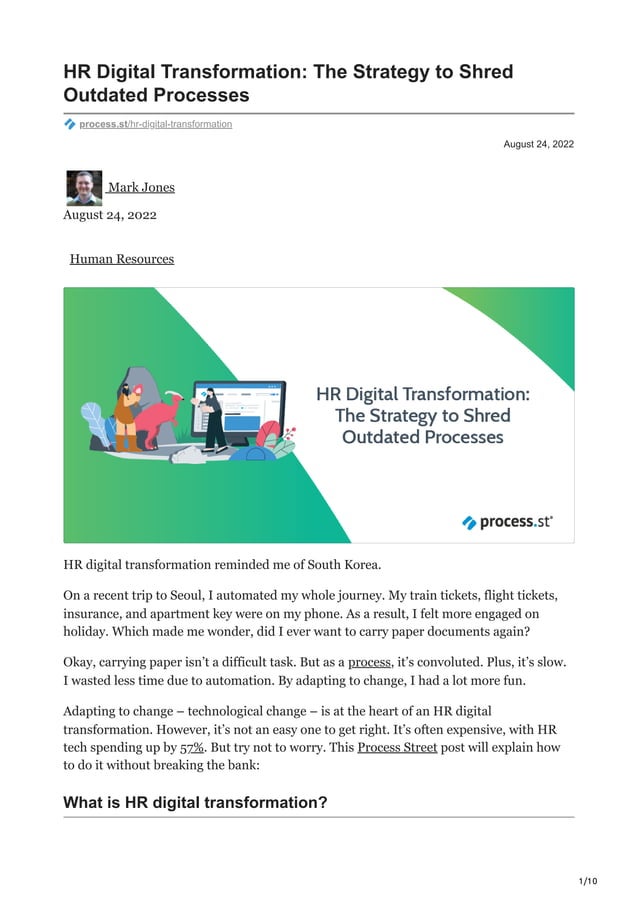 HR Digital Transformation: The Strategy to Shred Outdated Processes

process.st/hr-digital-transformation

August 24, 2022

Mark Jones
August 24, 2022

Human Resources

HR Digital Transformation: The Strategy to Shred Outdated Processes

process.st

HR digital transformation reminded me of South Korea.

On a recent trip to Seoul, I automated my whole journey. My train tickets, flight tickets, insurance, and apartment key were on my phone. As a result, I felt more engaged on holiday. Which made me wonder, did I ever want to carry paper documents again?

Okay, carrying paper isn't a difficult task. But as a process, it's convoluted. Plus, it's slow. I wasted less time due to automation. By adapting to change, I had a lot more fun.

Adapting to change – technological change – is at the heart of an HR digital transformation. However, it's not an easy one to get right. It's often expensive, with HR tech spending up by 57%. But try not to worry. This Process Street post will explain how to do it without breaking the bank:

What is HR digital transformation?

1/10